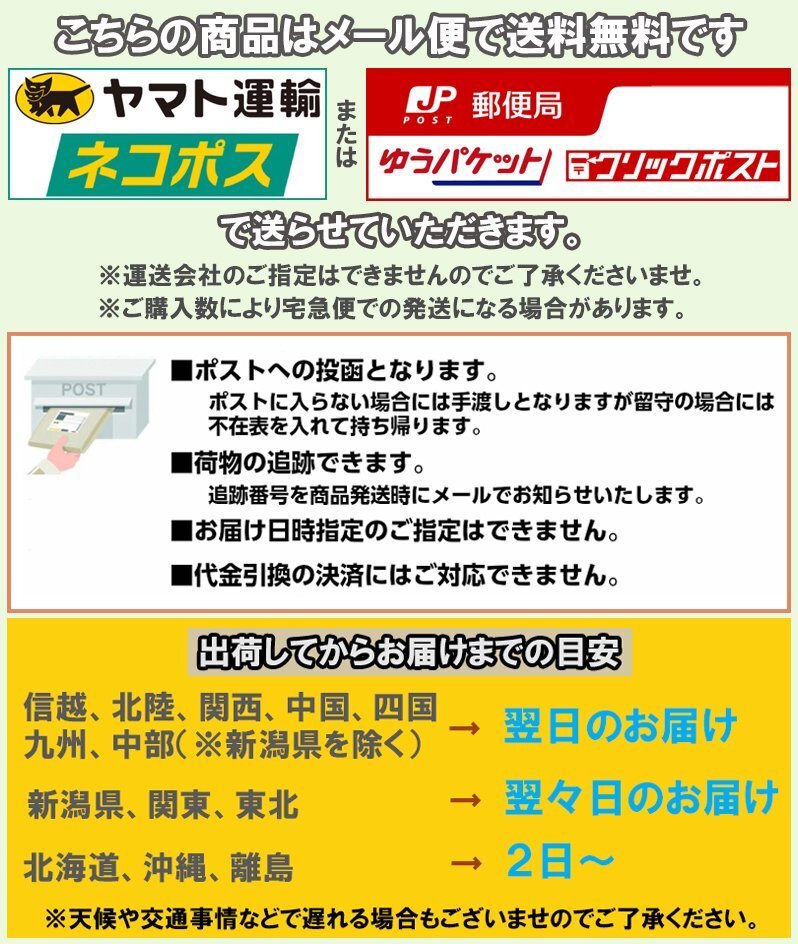 こちらの商品はメール便で送料無料です

ヤマト運輸
ネコポス

または

JP POST 郵便局
ゆうパケット
クリックポスト

で送らせていただきます。
※運送会社のご指定はできませんのでご了承くださいませ。
※ご購入数により宅急便での発送になる場合があります。

POST

■ポストへの投函となります。
ポストに入らない場合には手渡しとなりますが留守の場合には不在表を入れて持ち帰ります。
■荷物の追跡できます。
追跡番号を商品発送時にメールでお知らせいたします。
■お届け日時指定のご指定はできません。
■代金引換の決済にはご対応できません。

出荷してからお届けまでの目安

信越、北陸、関西、中国、四国
九州、中部（※新潟県を除く） → 翌日のお届け

新潟県、関東、東北 → 翌々日のお届け

北海道、沖縄、離島 → 2日～

※天候や交通事情などで遅れる場合もございませのでご了承ください。